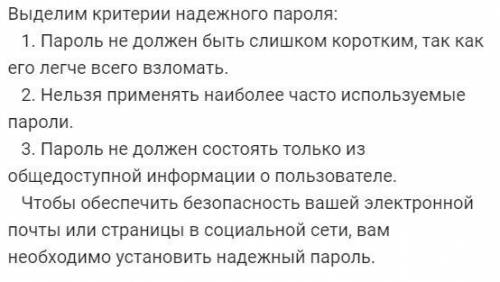 Выделим критерии надежного пароля:
1. Пароль не должен быть слишком коротким, так как его легче всего взломать.
2. Нельзя применять наиболее часто используемые пароли.
3. Пароль не должен состоять только из общедоступной информации о пользователе.
Чтобы обеспечить безопасность вашей электронной почты или страницы в социальной сети, вам необходимо установить надежный пароль.